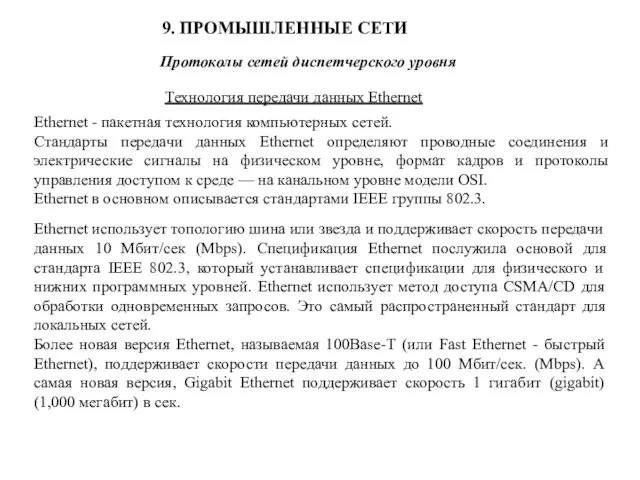 9. ПРОМЫШЛЕННЫЕ СЕТИ

Протоколы сетей диспетчерского уровня

Технология передачи данных Ethernet

Ethernet - пакетная технология компьютерных сетей.
Стандарты передачи данных Ethernet определяют проводные соединения и электрические сигналы на физическом уровне, формат кадров и протоколы управления доступом к среде — на канальном уровне модели OSI.
Ethernet в основном описывается стандартами IEEE группы 802.3.

Ethernet использует топологию шина или звезда и поддерживает скорость передачи данных 10 Мбит/сек (Mbps). Спецификация Ethernet послужила основой для стандарта IEEE 802.3, который устанавливает спецификации для физического и нижних программных уровней. Ethernet использует метод доступа CSMA/CD для обработки одновременных запросов. Это самый распространенный стандарт для локальных сетей.
Более новая версия Ethernet, называемая 100Base-T (или Fast Ethernet - быстрый Ethernet), поддерживает скорости передачи данных до 100 Мбит/сек. (Mbps). А самая новая версия, Gigabit Ethernet поддерживает скорость 1 гигабит (gigabit) (1,000 мегабит) в сек.